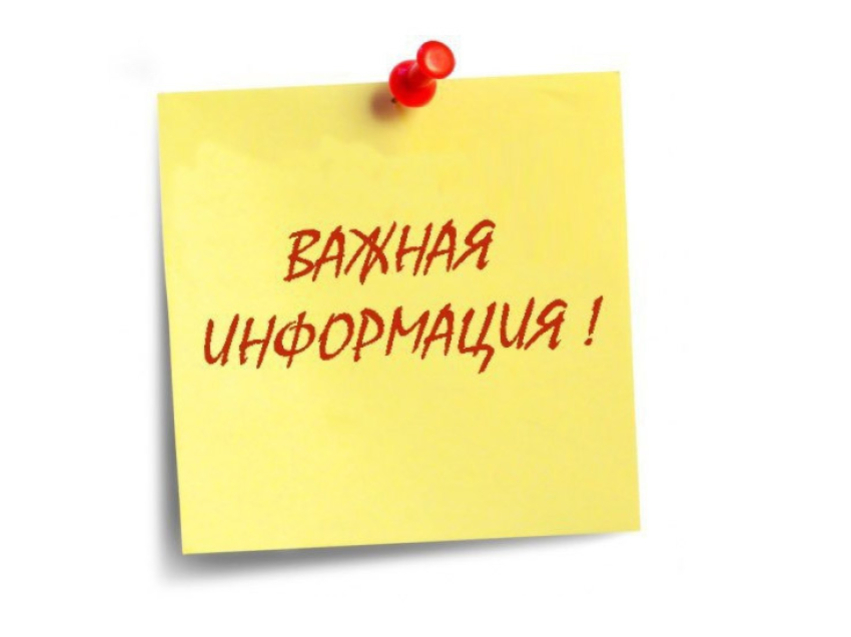 ВАЖНАЯ ИНФОРМАЦИЯ !